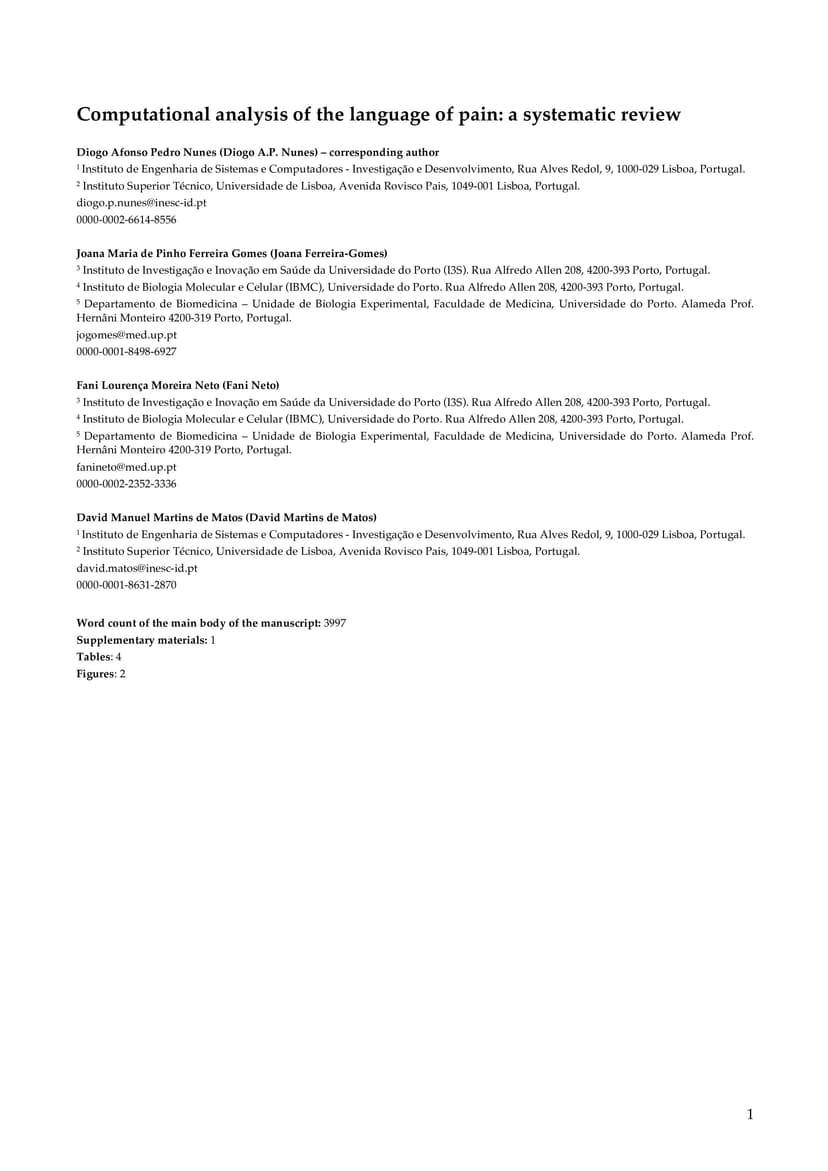 Computational analysis of the language of pain: a systematic review

Diogo Afonso Pedro Nunes (Diogo A.P. Nunes) – corresponding author
$^1$ Instituto de Engenharia de Sistemas e Computadores - Investigação e Desenvolvimento, Rua Alves Redol, 9, 1000-029 Lisboa, Portugal.
$^2$ Instituto Superior Técnico, Universidade de Lisboa, Avenida Rovisco Pais, 1049-001 Lisboa, Portugal.
diogo.p.nunes@inesc-id.pt
0000-0002-6614-8556

Joana Maria de Pinho Ferreira Gomes (Joana Ferreira-Gomes)
$^3$ Instituto de Investigação e Inovação em Saúde da Universidade do Porto (I3S). Rua Alfredo Allen 208, 4200-393 Porto, Portugal.
$^4$ Instituto de Biologia Molecular e Celular (IBMC), Universidade do Porto. Rua Alfredo Allen 208, 4200-393 Porto, Portugal.
$^5$ Departamento de Biomedicina – Unidade de Biologia Experimental, Faculdade de Medicina, Universidade do Porto. Alameda Prof. Hernâni Monteiro 4200-319 Porto, Portugal.
jogomes@med.up.pt
0000-0001-8498-6927

Fani Lourença Moreira Neto (Fani Neto)
$^3$ Instituto de Investigação e Inovação em Saúde da Universidade do Porto (I3S). Rua Alfredo Allen 208, 4200-393 Porto, Portugal.
$^4$ Instituto de Biologia Molecular e Celular (IBMC), Universidade do Porto. Rua Alfredo Allen 208, 4200-393 Porto, Portugal.
$^5$ Departamento de Biomedicina – Unidade de Biologia Experimental, Faculdade de Medicina, Universidade do Porto. Alameda Prof. Hernâni Monteiro 4200-319 Porto, Portugal.
fanineto@med.up.pt
0000-0002-2352-3336

David Manuel Martins de Matos (David Martins de Matos)
$^1$ Instituto de Engenharia de Sistemas e Computadores - Investigação e Desenvolvimento, Rua Alves Redol, 9, 1000-029 Lisboa, Portugal.
$^2$ Instituto Superior Técnico, Universidade de Lisboa, Avenida Rovisco Pais, 1049-001 Lisboa, Portugal.
david.matos@inesc-id.pt
0000-0001-8631-2870

Word count of the main body of the manuscript: 3997
Supplementary materials: 1
Tables: 4
Figures: 2

1